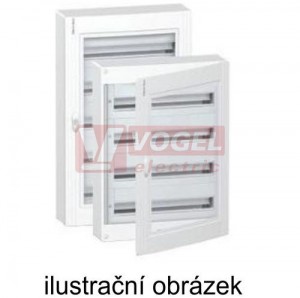 VOGEL
electric

ilustrační obrázek